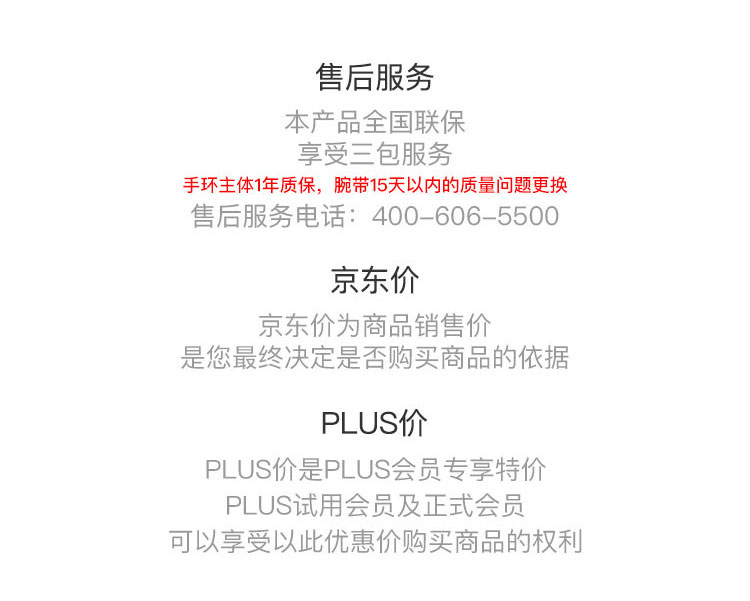 售后服务

本产品全国联保
享受三包服务
手环主体1年质保，腕带15天以内的质量问题更换
售后服务电话：400-606-5500

京东价

京东价为商品销售价
是您最终决定是否购买商品的依据

PLUS价

PLUS价是PLUS会员专享特价
PLUS试用会员及正式会员
可以享受以此优惠价购买商品的权利